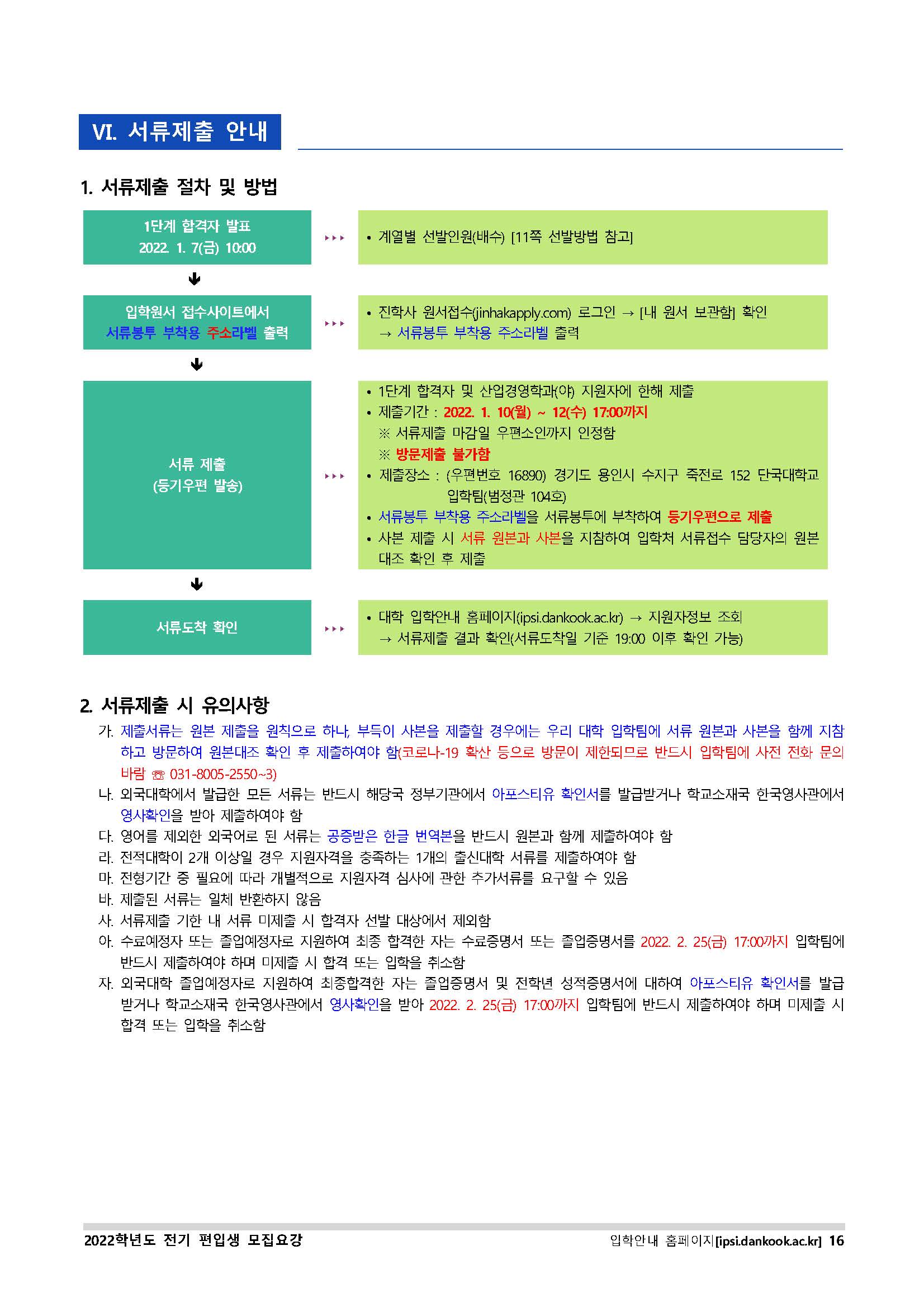 VI. 서류제출 안내

1. 서류제출 절차 및 방법

1단계 합격자 발표
2022. 1. 7(금) 10:00

▸▸▸

• 계열별 선발인원(배수) [11쪽 선발방법 참고]

입학원서 접수사이트에서
서류봉투 부착용 주소라벨 출력

▸▸▸

• 진학사 원서접수(jinhakapply.com) 로그인 → [내 원서 보관함] 확인
→ 서류봉투 부착용 주소라벨 출력

서류 제출
(등기우편 발송)

▸▸▸

• 1단계 합격자 및 산업경영학과(야) 지원자에 한해 제출
• 제출기간 : 2022. 1. 10(월) ~ 12(수) 17:00까지
※ 서류제출 마감일 우편소인까지 인정함
※ 방문제출 불가함
• 제출장소 : (우편번호 16890) 경기도 용인시 수지구 죽전로 152 단국대학교 입학팀(범정관 104호)
• 서류봉투 부착용 주소라벨을 서류봉투에 부착하여 등기우편으로 제출
• 사본 제출 시 서류 원본과 사본을 지참하여 입학처 서류접수 담당자의 원본 대조 확인 후 제출

서류도착 확인

▸▸▸

• 대학 입학안내 홈페이지(ipsi.dankook.ac.kr) → 지원자정보 조회
→ 서류제출 결과 확인(서류도착일 기준 19:00 이후 확인 가능)

2. 서류제출 시 유의사항
가. 제출서류는 원본 제출을 원칙으로 하나, 부득이 사본을 제출할 경우에는 우리 대학 입학팀에 서류 원본과 사본을 함께 지참하고 방문하여 원본대조 확인 후 제출하여야 함(코로나-19 확산 등으로 방문이 제한되므로 반드시 입학팀에 사전 전화 문의 바람 ☏ 031-8005-2550~3)
나. 외국대학에서 발급한 모든 서류는 반드시 해당국 정부기관에서 아포스티유 확인서를 발급받거나 학교소재국 한국영사관에서 영사확인을 받아 제출하여야 함
다. 영어를 제외한 외국어로 된 서류는 공증받은 한글 번역본을 반드시 원본과 함께 제출하여야 함
라. 전적대학이 2개 이상일 경우 지원자격을 충족하는 1개의 출신대학 서류를 제출하여야 함
마. 전형기간 중 필요에 따라 개별적으로 지원자격 심사에 관한 추가서류를 요구할 수 있음
바. 제출된 서류는 일체 반환하지 않음
사. 서류제출 기한 내 서류 미제출 시 합격자 선발 대상에서 제외함
아. 수료예정자 또는 졸업예정자로 지원하여 최종 합격한 자는 수료증명서 또는 졸업증명서를 2022. 2. 25(금) 17:00까지 입학팀에 반드시 제출하여야 하며 미제출 시 합격 또는 입학을 취소함
자. 외국대학 졸업예정자로 지원하여 최종합격한 자는 졸업증명서 및 전학년 성적증명서에 대하여 아포스티유 확인서를 발급받거나 학교소재국 한국영사관에서 영사확인을 받아 2022. 2. 25(금) 17:00까지 입학팀에 반드시 제출하여야 하며 미제출 시 합격 또는 입학을 취소함

2022학년도 전기 편입생 모집요강
입학안내 홈페이지[ipsi.dankook.ac.kr] 16